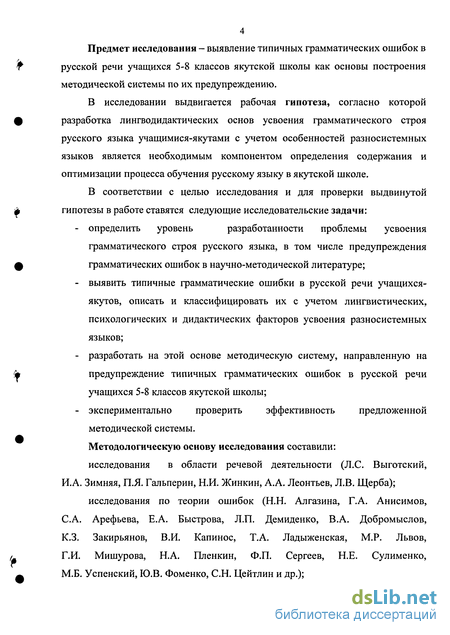 4

Предмет исследования – выявление типичных грамматических ошибок в русской речи учащихся 5-8 классов якутской школы как основы построения методической системы по их предупреждению.

В исследовании выдвигается рабочая гипотеза, согласно которой разработка лингводидактических основ усвоения грамматического строя русского языка учащимися-якутами с учетом особенностей разносистемных языков является необходимым компонентом определения содержания и оптимизации процесса обучения русскому языку в якутской школе.

В соответствии с целью исследования и для проверки выдвинутой гипотезы в работе ставятся следующие исследовательские задачи:

- определить уровень разработанности проблемы усвоения грамматического строя русского языка, в том числе предупреждения грамматических ошибок в научно-методической литературе;

- выявить типичные грамматические ошибки в русской речи учащихся-якутов, описать и классифицировать их с учетом лингвистических, психологических и дидактических факторов усвоения разносистемных языков;

- разработать на этой основе методическую систему, направленную на предупреждение типичных грамматических ошибок в русской речи учащихся 5-8 классов якутской школы;

- экспериментально проверить эффективность предложенной методической системы.

Методологическую основу исследования составили:

исследования в области речевой деятельности (Л.С. Выготский, И.А. Зимняя, П.Я. Гальперин, Н.И. Жинкин, А.А. Леонтьев, Л.В. Щерба);

исследования по теории ошибок (Н.Н. Алгазина, Г.А. Анисимов, С.А. Арефьева, Е.А. Быстрова, Л.П. Демиденко, В.А. Добромыслов, К.З. Закирьянов, В.И. Капинос, Т.А. Ладыженская, М.Р. Львов, Г.И. Мишурова, Н.А. Пленкин, Ф.П. Сергеев, Н.Е. Сулименко, М.Б. Успенский, Ю.В. Фоменко, С.Н. Цейтлин и др.);

dsLib.net
библиотека диссертаций